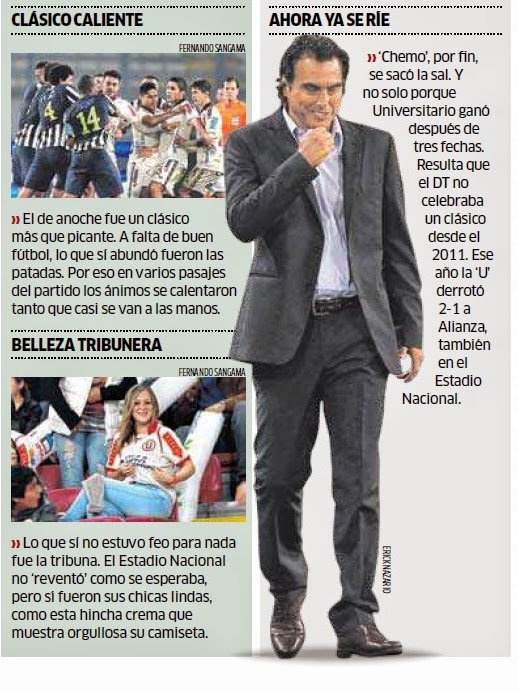 CLÁSICO CALIENTE

FERNANDO SANGAMA

» El de anoche fue un clásico más que picante. A falta de buen fútbol, lo que sí abundó fueron las patadas. Por eso en varios pasajes del partido los ánimos se calentaron tanto que casi se van a las manos.

BELLEZA TRIBUNERA

FERNANDO SANGAMA

» Lo que sí no estuvo feo para nada fue la tribuna. El Estadio Nacional no 'reventó' como se esperaba, pero si fueron sus chicas lindas, como esta hincha crema que muestra orgullosa su camiseta.

AHORA YA SE RÍE

» 'Chemo', por fin, se sacó la sal. Y no solo porque Universitario ganó después de tres fechas. Resulta que el DT no celebraba un clásico desde el 2011. Ese año la 'U' derrotó 2-1 a Alianza, también en el Estadio Nacional.

ERICK NAZARIO